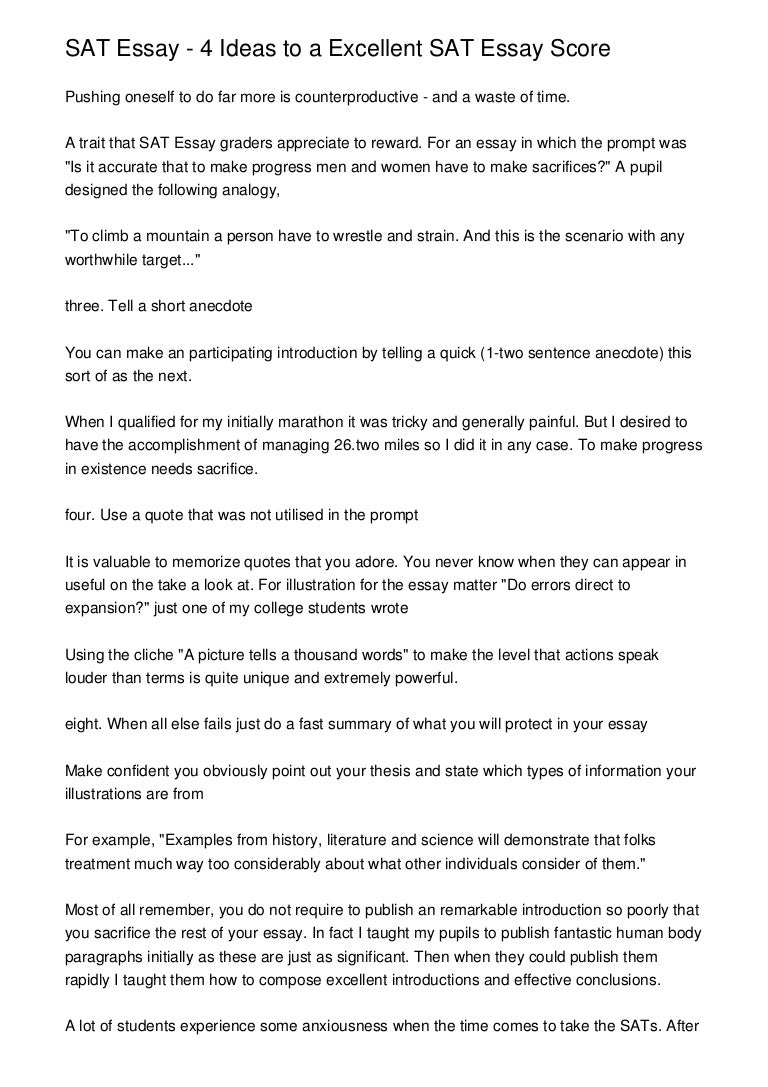 SAT Essay - 4 Ideas to a Excellent SAT Essay Score

Pushing oneself to do far more is counterproductive - and a waste of time.

A trait that SAT Essay graders appreciate to reward. For an essay in which the prompt was "Is it accurate that to make progress men and women have to make sacrifices?" A pupil designed the following analogy,

"To climb a mountain a person have to wrestle and strain. And this is the scenario with any worthwhile target..."

three. Tell a short anecdote

You can make an participating introduction by telling a quick (1-two sentence anecdote) this sort of as the next.

When I qualified for my initially marathon it was tricky and generally painful. But I desired to have the accomplishment of managing 26.two miles so I did it in any case. To make progress in existence needs sacrifice.

four. Use a quote that was not utilised in the prompt

It is valuable to memorize quotes that you adore. You never know when they can appear in useful on the take a look at. For illustration for the essay matter "Do errors direct to expansion?" just one of my college students wrote

Using the cliche "A picture tells a thousand words" to make the level that actions speak louder than terms is quite unique and extremely powerful.

eight. When all else fails just do a fast summary of what you will protect in your essay

Make confident you obviously point out your thesis and state which types of information your illustrations are from

For example, "Examples from history, literature and science will demonstrate that folks treatment much way too considerably about what other individuals consider of them."

Most of all remember, you do not require to publish an remarkable introduction so poorly that you sacrifice the rest of your essay. In fact I taught my pupils to publish fantastic human body paragraphs initially as these are just as significant. Then when they could publish them rapidly I taught them how to compose excellent introductions and effective conclusions.

A lot of students experience some anxiousness when the time comes to take the SATs. After